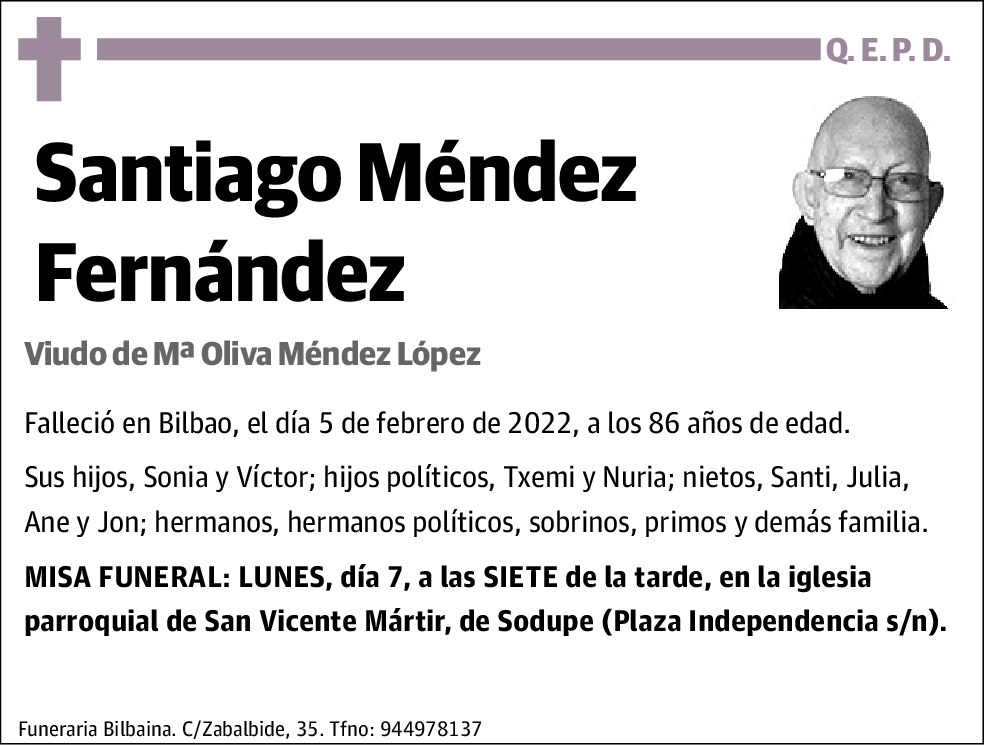 Q. E. P. D.

Santiago Méndez Fernández

Viudo de Mª Oliva Méndez López

Falleció en Bilbao, el día 5 de febrero de 2022, a los 86 años de edad.

Sus hijos, Sonia y Víctor; hijos políticos, Txemi y Nuria; nietos, Santi, Julia, Ane y Jon; hermanos, hermanos políticos, sobrinos, primos y demás familia.

MISA FUNERAL: LUNES, día 7, a las SIETE de la tarde, en la iglesia parroquial de San Vicente Mártir, de Sodupe (Plaza Independencia s/n).

Funeraria Bilbaina. C/Zabalbide, 35. Tfno: 944978137